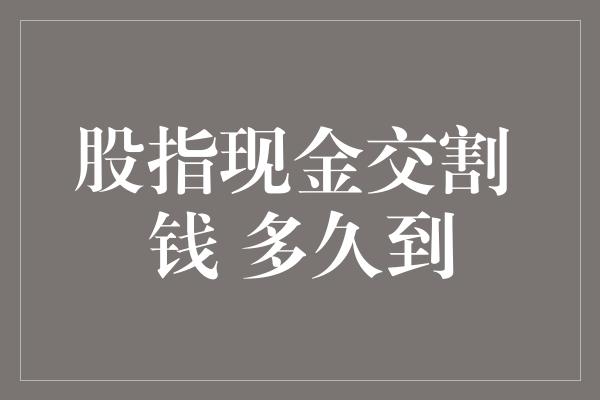 股指现金交割钱 多久到